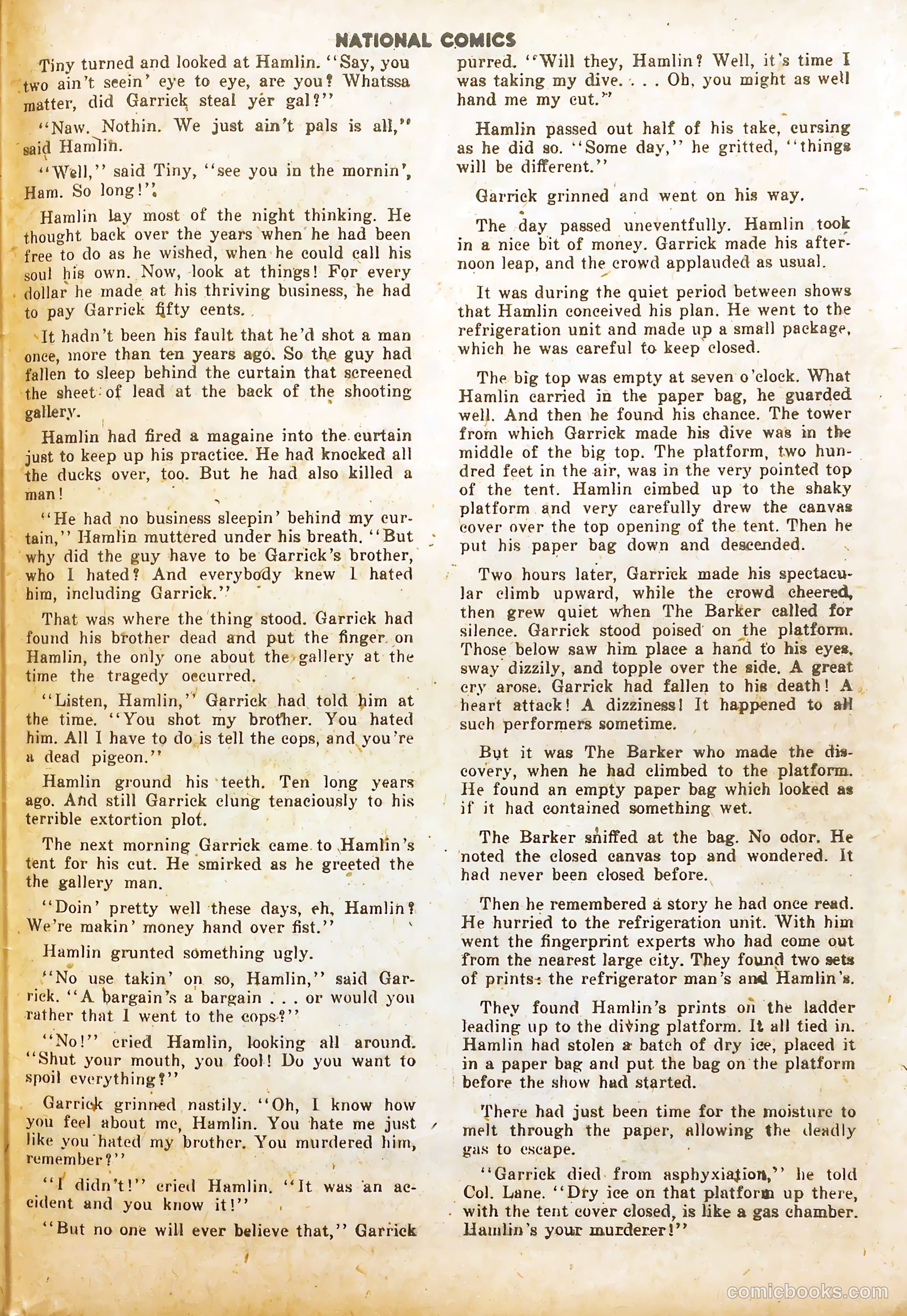 NATIONAL COMICS

Tiny turned and looked at Hamlin. "Say, you two ain't seein' eye to eye, are you? Whatssa matter, did Garrick steal yer gal?"

"Naw. Nothin. We just ain't pals is all," said Hamlin.

"Well," said Tiny, "see you in the mornin', Ham. So long!"

Hamlin lay most of the night thinking. He thought back over the years when he had been free to do as he wished, when he could call his soul his own. Now, look at things! For every dollar he made at his thriving business, he had to pay Garrick fifty cents.

It hadn't been his fault that he'd shot a man once, more than ten years ago. So the guy had fallen to sleep behind the curtain that screened the sheet of lead at the back of the shooting gallery.

Hamlin had fired a magaine into the curtain just to keep up his practice. He had knocked all the ducks over, too. But he had also killed a man!

"He had no business sleepin' behind my curtain," Hamlin muttered under his breath. "But why did the guy have to be Garrick's brother, who I hated? And everybody knew I hated him, including Garrick."

That was where the thing stood. Garrick had found his brother dead and put the finger on Hamlin, the only one about the gallery at the time the tragedy occurred.

"Listen, Hamlin," Garrick had told him at the time. "You shot my brother. You hated him. All I have to do is tell the cops, and you're a dead pigeon."

Hamlin ground his teeth. Ten long years ago. And still Garrick clung tenaciously to his terrible extortion plot.

The next morning Garrick came to Hamlin's tent for his cut. He smirked as he greeted the the gallery man.

"Doin' pretty well these days, eh, Hamlin? We're makin' money hand over fist."

Hamlin grunted something ugly.

"No use takin' on so, Hamlin," said Garrick. "A bargain's a bargain . . . or would you rather that I went to the cops?"

"No!" cried Hamlin, looking all around. "Shut your mouth, you fool! Do you want to spoil everything?"

Garrick grinned nastily. "Oh, I know how you feel about me, Hamlin. You hate me just like you hated my brother. You murdered him, remember?"

"I didn't!" cried Hamlin. "It was an accident and you know it!"

"But no one will ever believe that," Garrick purred. "Will they, Hamlin? Well, it's time I was taking my dive. . . . Oh, you might as well hand me my cut."

Hamlin passed out half of his take, cursing as he did so. "Some day," he gritted, "things will be different."

Garrick grinned and went on his way.

The day passed uneventfully. Hamlin took in a nice bit of money. Garrick made his afternoon leap, and the crowd applauded as usual.

It was during the quiet period between shows that Hamlin conceived his plan. He went to the refrigeration unit and made up a small package, which he was careful to keep closed.

The big top was empty at seven o'clock. What Hamlin carried in the paper bag, he guarded well. And then he found his chance. The tower from which Garrick made his dive was in the middle of the big top. The platform, two hundred feet in the air, was in the very pointed top of the tent. Hamlin cimbed up to the shaky platform and very carefully drew the canvas cover over the top opening of the tent. Then he put his paper bag down and descended.

Two hours later, Garrick made his spectacular climb upward, while the crowd cheered, then grew quiet when The Barker called for silence. Garrick stood poised on the platform. Those below saw him place a hand to his eyes, sway dizzily, and topple over the side. A great cry arose. Garrick had fallen to his death! A heart attack! A dizziness! It happened to all such performers sometime.

But it was The Barker who made the discovery, when he had climbed to the platform. He found an empty paper bag which looked as if it had contained something wet.

The Barker sniffed at the bag. No odor. He noted the closed canvas top and wondered. It had never been closed before.

Then he remembered a story he had once read. He hurried to the refrigeration unit. With him went the fingerprint experts who had come out from the nearest large city. They found two sets of prints: the refrigerator man's and Hamlin's.

They found Hamlin's prints on the ladder leading up to the diving platform. It all tied in. Hamlin had stolen a batch of dry ice, placed it in a paper bag and put the bag on the platform before the show had started.

There had just been time for the moisture to melt through the paper, allowing the deadly gas to escape.

"Garrick died from asphyxiation," he told Col. Lane. "Dry ice on that platform up there, with the tent cover closed, is like a gas chamber. Hamlin's your murderer!"

comicbooks.com